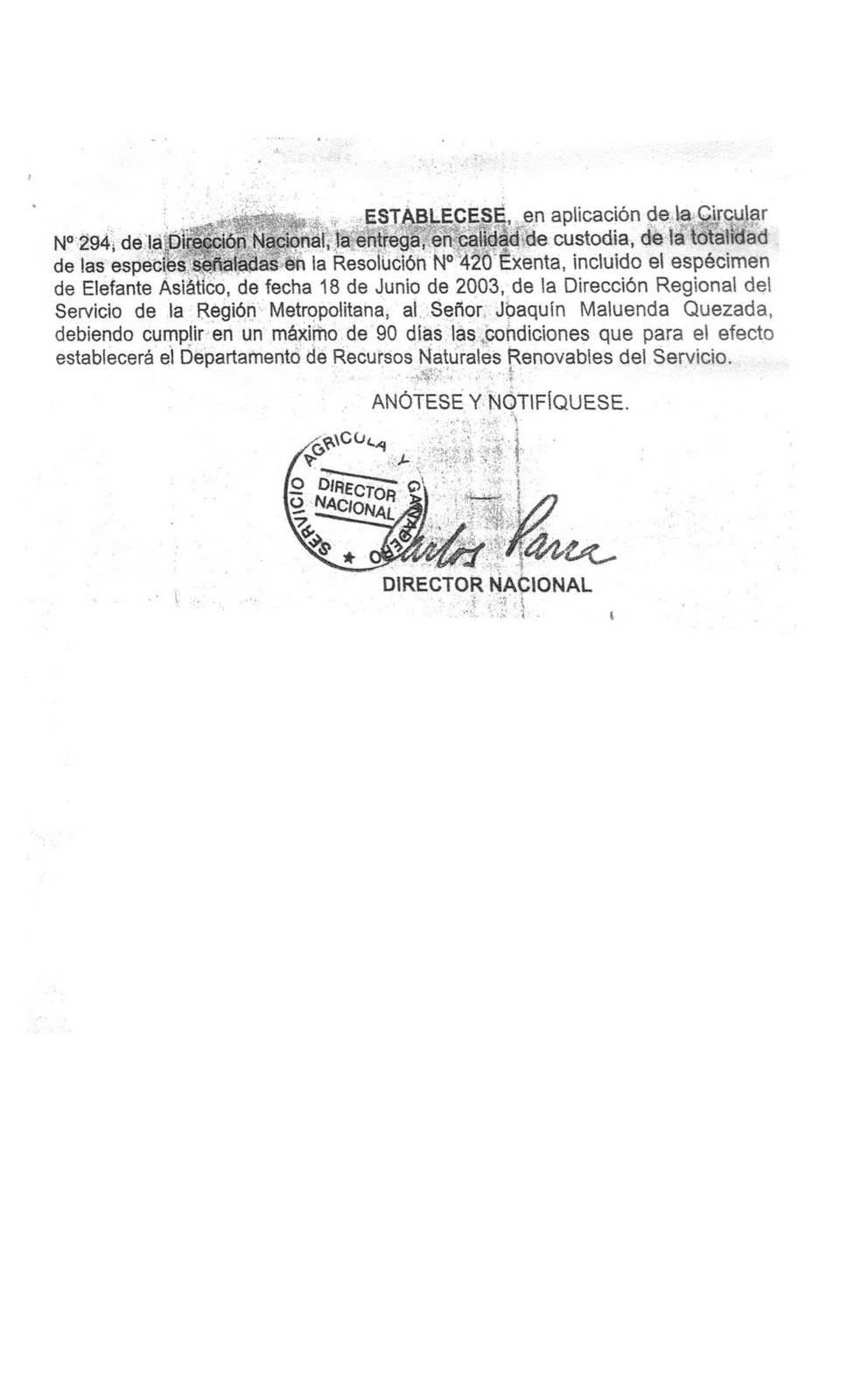 ESTABLECESE, en aplicación de la Circular Nº 294, de la Dirección Nacional, la entrega, en calidad de custodia, de la totalidad de las especies señaladas en la Resolución Nº 420 Exenta, incluido el espécimen de Elefante Asiático, de fecha 18 de Junio de 2003, de la Dirección Regional del Servicio de la Región Metropolitana, al Señor Joaquín Maluenda Quezada, debiendo cumplir en un máximo de 90 días las condiciones que para el efecto establecerá el Departamento de Recursos Naturales Renovables del Servicio.

ANÓTESE Y NOTIFÍQUESE.

SERVICIO AGRICOLA Y GANADERO
DIRECTOR NACIONAL

Carlos Parra

DIRECTOR NACIONAL